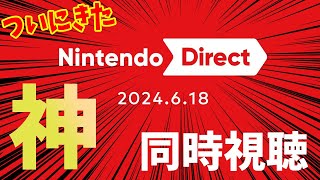 ついにきた

Nintendo Direct

2024.6.18

神

同時視聴